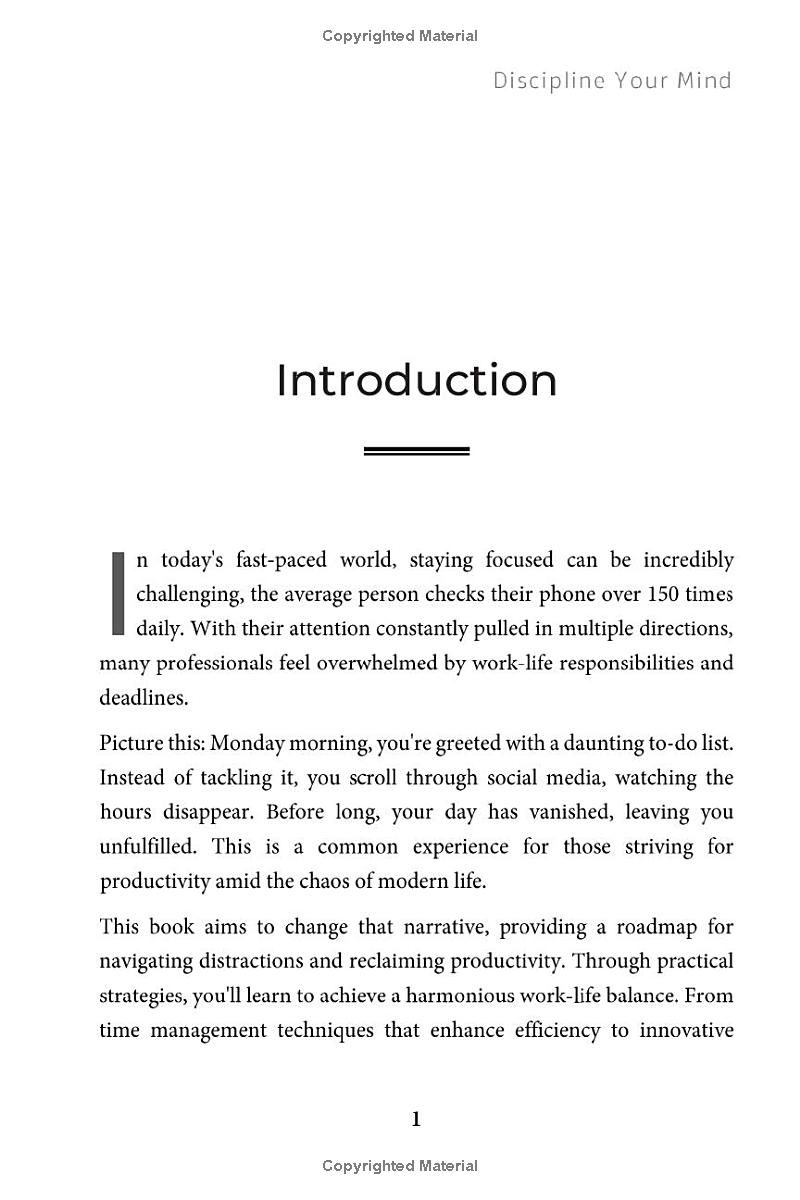 Copyrighted Material

Discipline Your Mind

Introduction

In today's fast-paced world, staying focused can be incredibly challenging, the average person checks their phone over 150 times daily. With their attention constantly pulled in multiple directions, many professionals feel overwhelmed by work-life responsibilities and deadlines.

Picture this: Monday morning, you're greeted with a daunting to-do list. Instead of tackling it, you scroll through social media, watching the hours disappear. Before long, your day has vanished, leaving you unfulfilled. This is a common experience for those striving for productivity amid the chaos of modern life.

This book aims to change that narrative, providing a roadmap for navigating distractions and reclaiming productivity. Through practical strategies, you'll learn to achieve a harmonious work-life balance. From time management techniques that enhance efficiency to innovative

1

Copyrighted Material